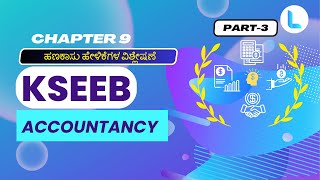 CHAPTER 9

ಹಣಕಾಸು ಹೇಳಿಕೆಗಳ ವಿಶ್ಲೇಷಣೆ

KSEEB

ACCOUNTANCY

PART-3

L